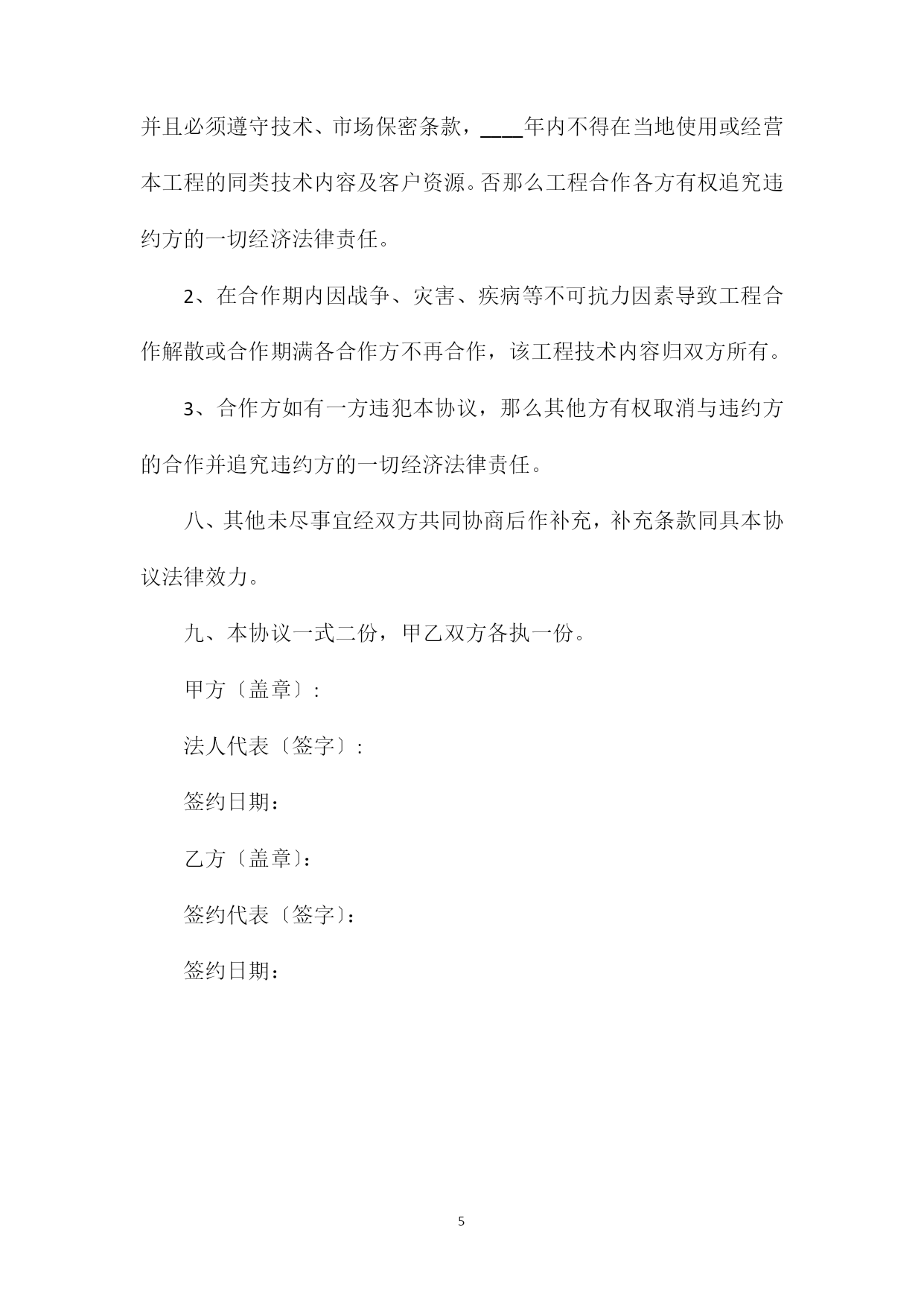 并且必须遵守技术、市场保密条款，____年内不得在当地使用或经营本工程的同类技术内容及客户资源。否那么工程合作各方有权追究违约方的一切经济法律责任。

2、在合作期内因战争、灾害、疾病等不可抗力因素导致工程合作解散或合作期满各合作方不再合作，该工程技术内容归双方所有。

3、合作方如有一方违犯本协议，那么其他方有权取消与违约方的合作并追究违约方的一切经济法律责任。

八、其他未尽事宜经双方共同协商后作补充，补充条款同具本协议法律效力。

九、本协议一式二份，甲乙双方各执一份。

甲方〔盖章〕:

法人代表〔签字〕:

签约日期：

乙方〔盖章〕:

签约代表〔签字〕:

签约日期：

5